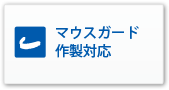 マウスガード
作製対応